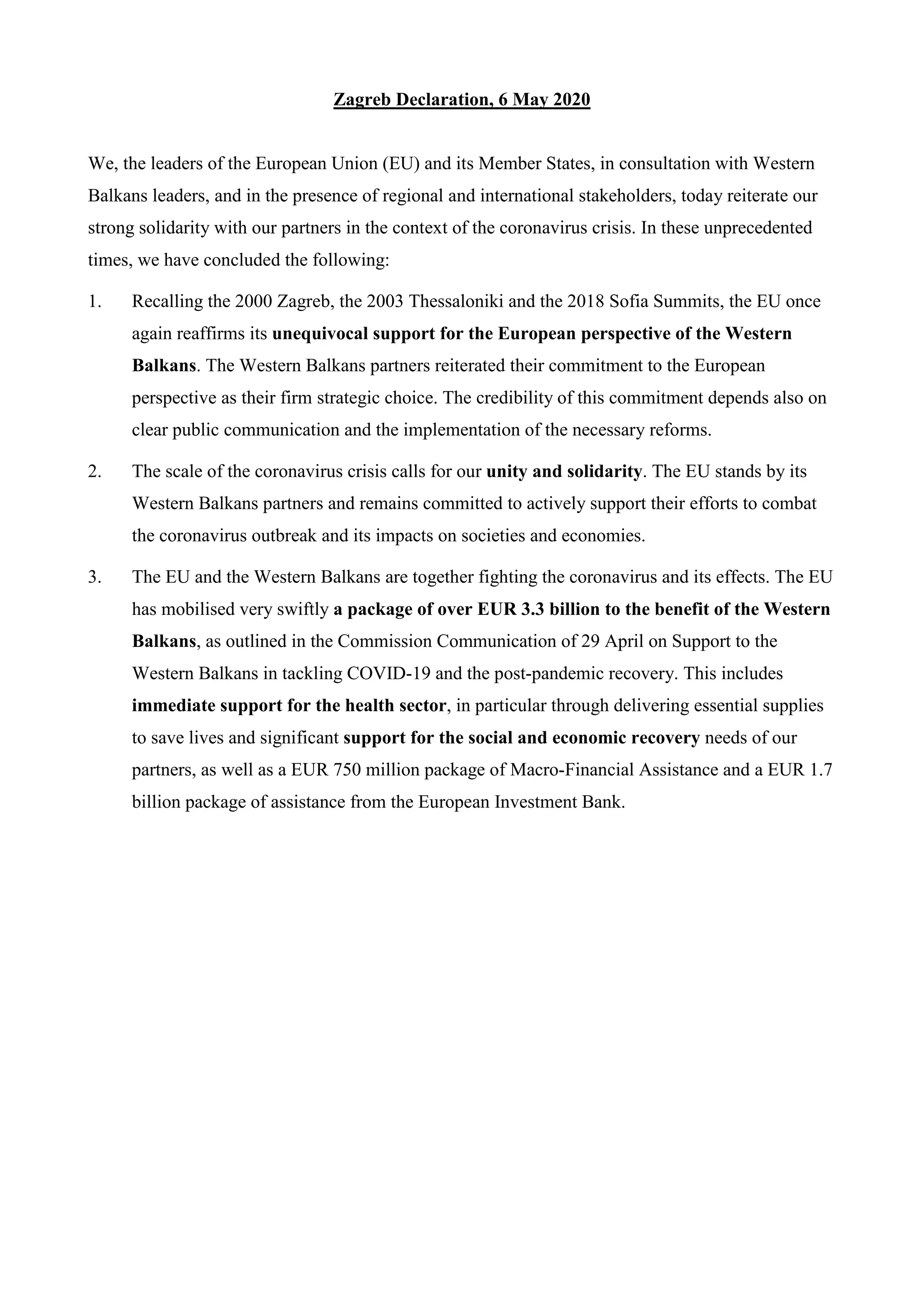 Zagreb Declaration, 6 May 2020

We, the leaders of the European Union (EU) and its Member States, in consultation with Western Balkans leaders, and in the presence of regional and international stakeholders, today reiterate our strong solidarity with our partners in the context of the coronavirus crisis. In these unprecedented times, we have concluded the following:

1. Recalling the 2000 Zagreb, the 2003 Thessaloniki and the 2018 Sofia Summits, the EU once again reaffirms its unequivocal support for the European perspective of the Western Balkans. The Western Balkans partners reiterated their commitment to the European perspective as their firm strategic choice. The credibility of this commitment depends also on clear public communication and the implementation of the necessary reforms.

2. The scale of the coronavirus crisis calls for our unity and solidarity. The EU stands by its Western Balkans partners and remains committed to actively support their efforts to combat the coronavirus outbreak and its impacts on societies and economies.

3. The EU and the Western Balkans are together fighting the coronavirus and its effects. The EU has mobilised very swiftly a package of over EUR 3.3 billion to the benefit of the Western Balkans, as outlined in the Commission Communication of 29 April on Support to the Western Balkans in tackling COVID-19 and the post-pandemic recovery. This includes immediate support for the health sector, in particular through delivering essential supplies to save lives and significant support for the social and economic recovery needs of our partners, as well as a EUR 750 million package of Macro-Financial Assistance and a EUR 1.7 billion package of assistance from the European Investment Bank.